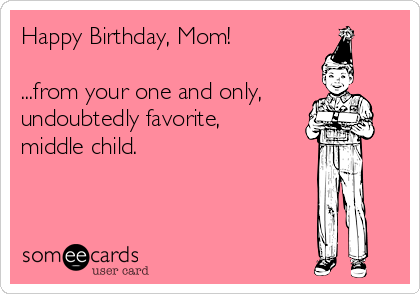 Happy Birthday, Mom!

...from your one and only, undoubtedly favorite, middle child.

someecards
user card